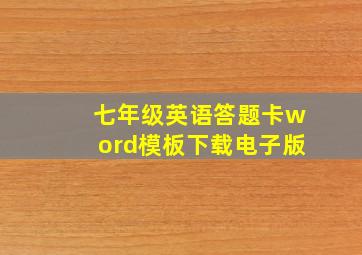 七年级英语答题卡word模板下载电子版